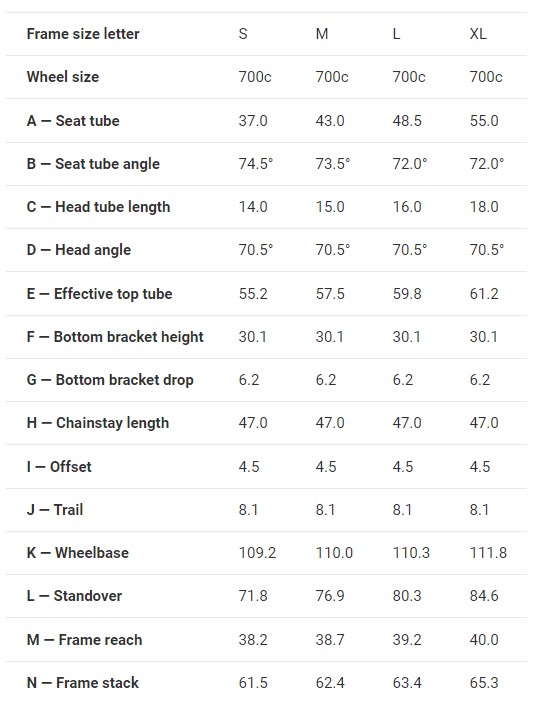 | Frame size letter | S | M | L | XL |
|---|---|---|---|---|
| Wheel size | 700c | 700c | 700c | 700c |
| A — Seat tube | 37.0 | 43.0 | 48.5 | 55.0 |
| B — Seat tube angle | 74.5° | 73.5° | 72.0° | 72.0° |
| C — Head tube length | 14.0 | 15.0 | 16.0 | 18.0 |
| D — Head angle | 70.5° | 70.5° | 70.5° | 70.5° |
| E — Effective top tube | 55.2 | 57.5 | 59.8 | 61.2 |
| F — Bottom bracket height | 30.1 | 30.1 | 30.1 | 30.1 |
| G — Bottom bracket drop | 6.2 | 6.2 | 6.2 | 6.2 |
| H — Chainstay length | 47.0 | 47.0 | 47.0 | 47.0 |
| I — Offset | 4.5 | 4.5 | 4.5 | 4.5 |
| J — Trail | 8.1 | 8.1 | 8.1 | 8.1 |
| K — Wheelbase | 109.2 | 110.0 | 110.3 | 111.8 |
| L — Standover | 71.8 | 76.9 | 80.3 | 84.6 |
| M — Frame reach | 38.2 | 38.7 | 39.2 | 40.0 |
| N — Frame stack | 61.5 | 62.4 | 63.4 | 65.3 |